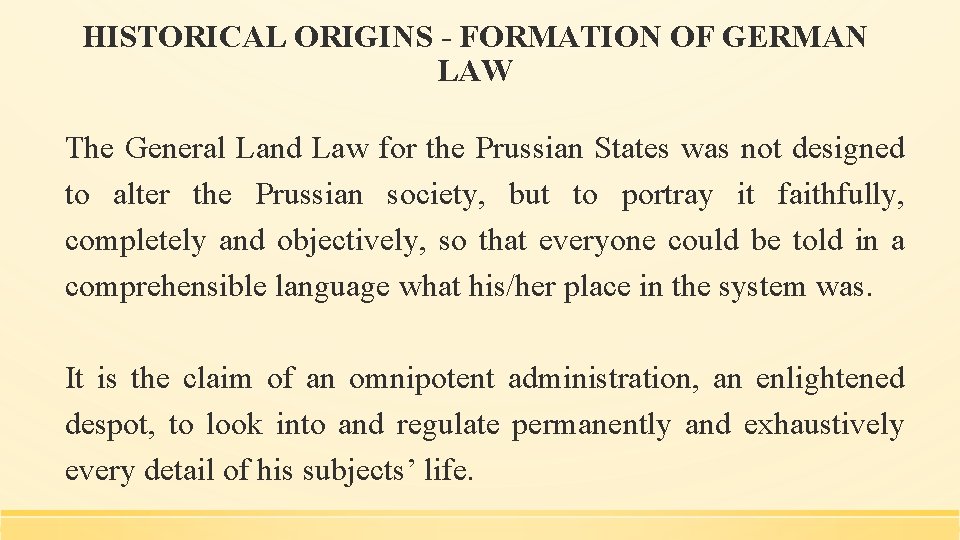 HISTORICAL ORIGINS - FORMATION OF GERMAN LAW

The General Land Law for the Prussian States was not designed to alter the Prussian society, but to portray it faithfully, completely and objectively, so that everyone could be told in a comprehensible language what his/her place in the system was.

It is the claim of an omnipotent administration, an enlightened despot, to look into and regulate permanently and exhaustively every detail of his subjects’ life.